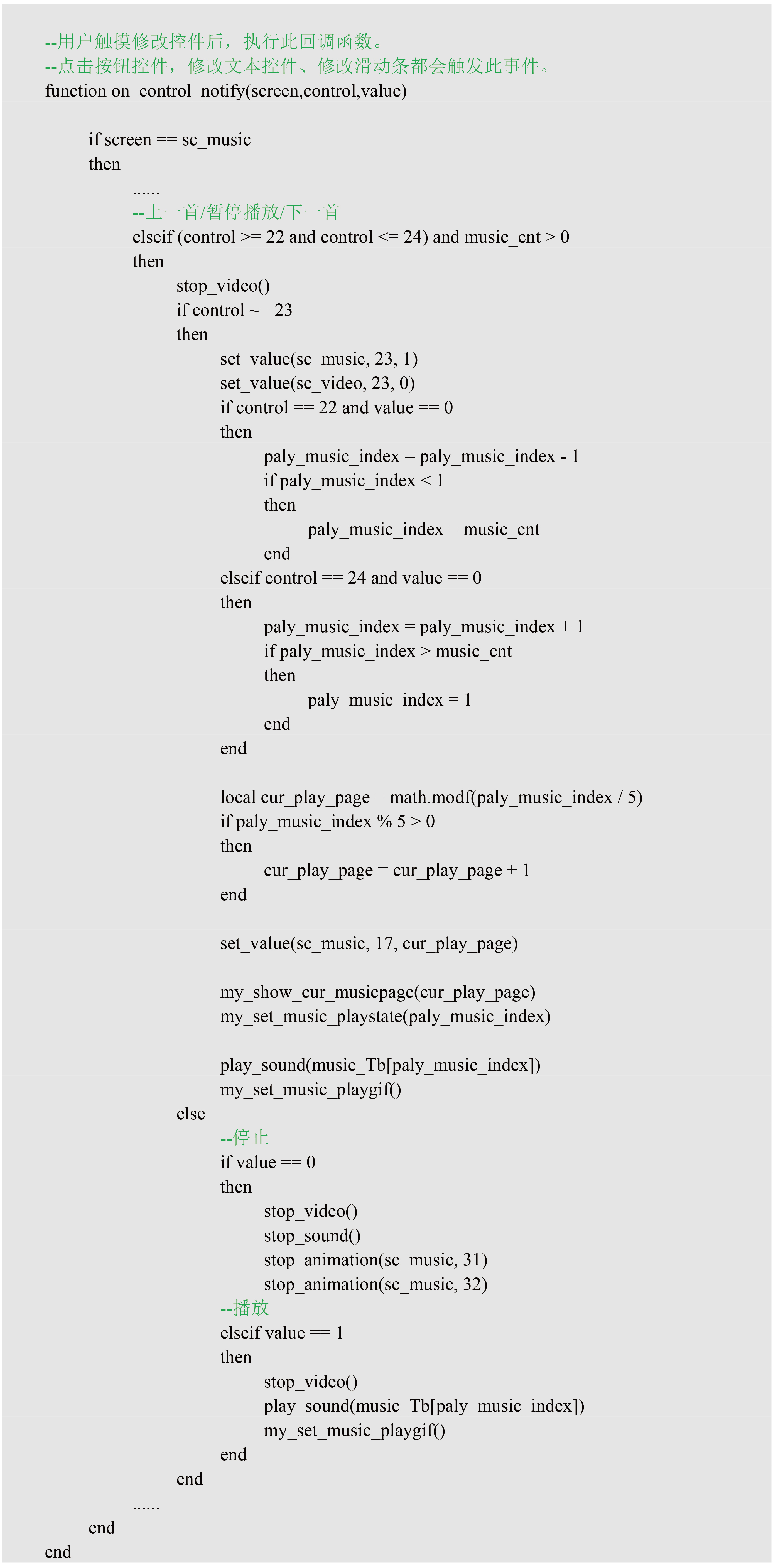 --用户触摸修改控件后，执行此回调函数。
--点击按钮控件，修改文本控件、修改滑动条都会触发此事件。
function on_control_notify(screen,control,value)

if screen == sc_music
then
......
--上一首/暂停播放/下一首
elseif (control >= 22 and control <= 24) and music_cnt > 0
then
stop_video()
if control ~= 23
then
set_value(sc_music, 23, 1)
set_value(sc_video, 23, 0)
if control == 22 and value == 0
then
paly_music_index = paly_music_index - 1
if paly_music_index < 1
then
paly_music_index = music_cnt
end
elseif control == 24 and value == 0
then
paly_music_index = paly_music_index + 1
if paly_music_index > music_cnt
then
paly_music_index = 1
end
end

local cur_play_page = math.modf(paly_music_index / 5)
if paly_music_index % 5 > 0
then
cur_play_page = cur_play_page + 1
end

set_value(sc_music, 17, cur_play_page)

my_show_cur_musicpage(cur_play_page)
my_set_music_playstate(paly_music_index)

play_sound(music_Tb[paly_music_index])
my_set_music_playgif()
else
--停止
if value == 0
then
stop_video()
stop_sound()
stop_animation(sc_music, 31)
stop_animation(sc_music, 32)
--播放
elseif value == 1
then
stop_video()
play_sound(music_Tb[paly_music_index])
my_set_music_playgif()
end
end
......
end
end